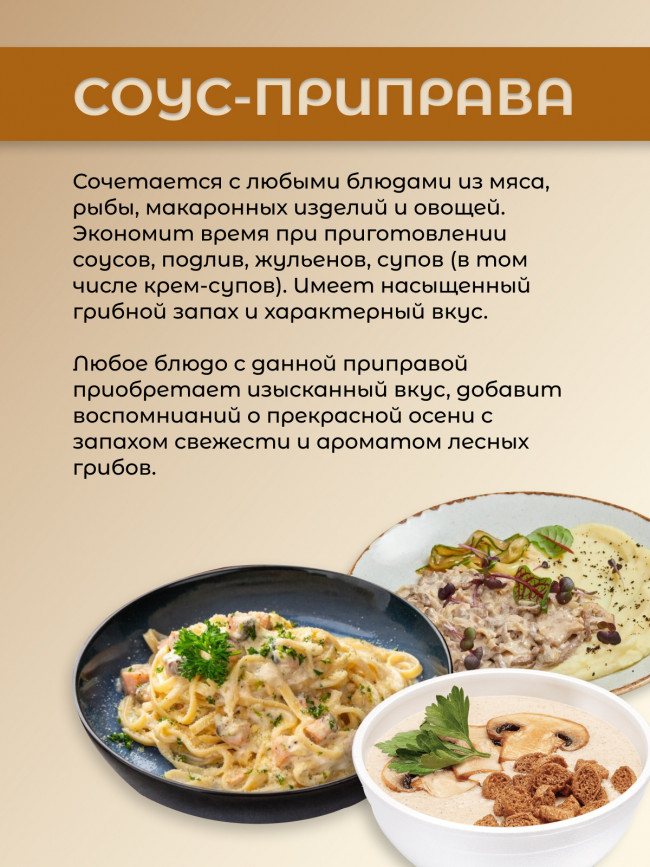 СОУС-ПРИПРАВА

Сочетается с любыми блюдами из мяса, рыбы, макаронных изделий и овощей. Экономит время при приготовлении соусов, подлив, жульенов, супов (в том числе крем-супов). Имеет насыщенный грибной запах и характерный вкус.

Любое блюдо с данной приправой приобретает изысканный вкус, добавит воспомнианий о прекрасной осени с запахом свежести и ароматом лесных грибов.